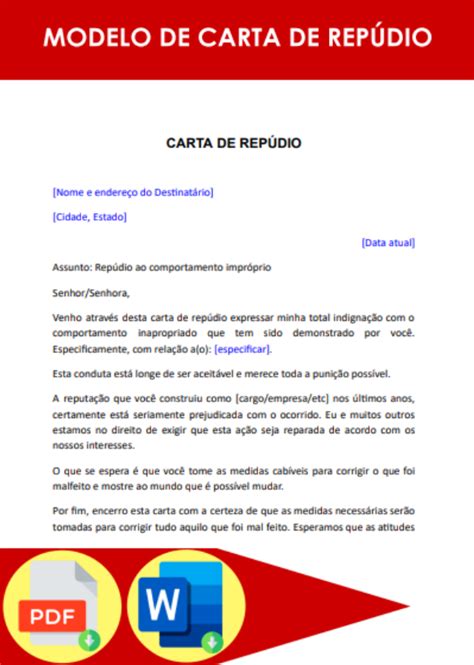 MODELO DE CARTA DE REPÚDIO

CARTA DE REPÚDIO

[Nome e endereço do Destinatário]

[Cidade, Estado]

[Data atual]

Assunto: Repúdio ao comportamento impróprio

Senhor/Senhora,

Venho através desta carta de repúdio expressar minha total indignação com o comportamento inapropriado que tem sido demonstrado por você. Especificamente, com relação a(o): [especificar].

Esta conduta está longe de ser aceitável e merece toda a punição possível.

A reputação que você construiu como [cargo/empresa/etc] nos últimos anos, certamente está seriamente prejudicada com o ocorrido. Eu e muitos outros estamos no direito de exigir que esta ação seja reparada de acordo com os nossos interesses.

O que se espera é que você tome as medidas cabíveis para corrigir o que foi malfeito e mostre ao mundo que é possível mudar.

Por fim, encerro esta carta com a certeza de que as medidas necessárias serão tomadas para corrigir tudo aquilo que foi mal feito. Esperamos que as atitudes

PDF

W